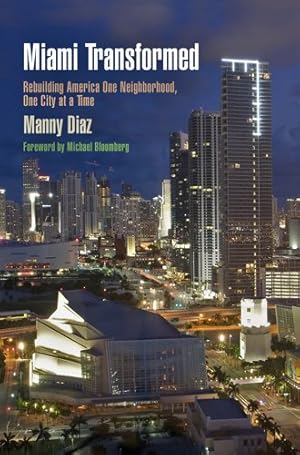 Miami Transformed

Rebuilding America One Neighborhood, One City at a Time

Manny Diaz

Foreword by Michael Bloomberg